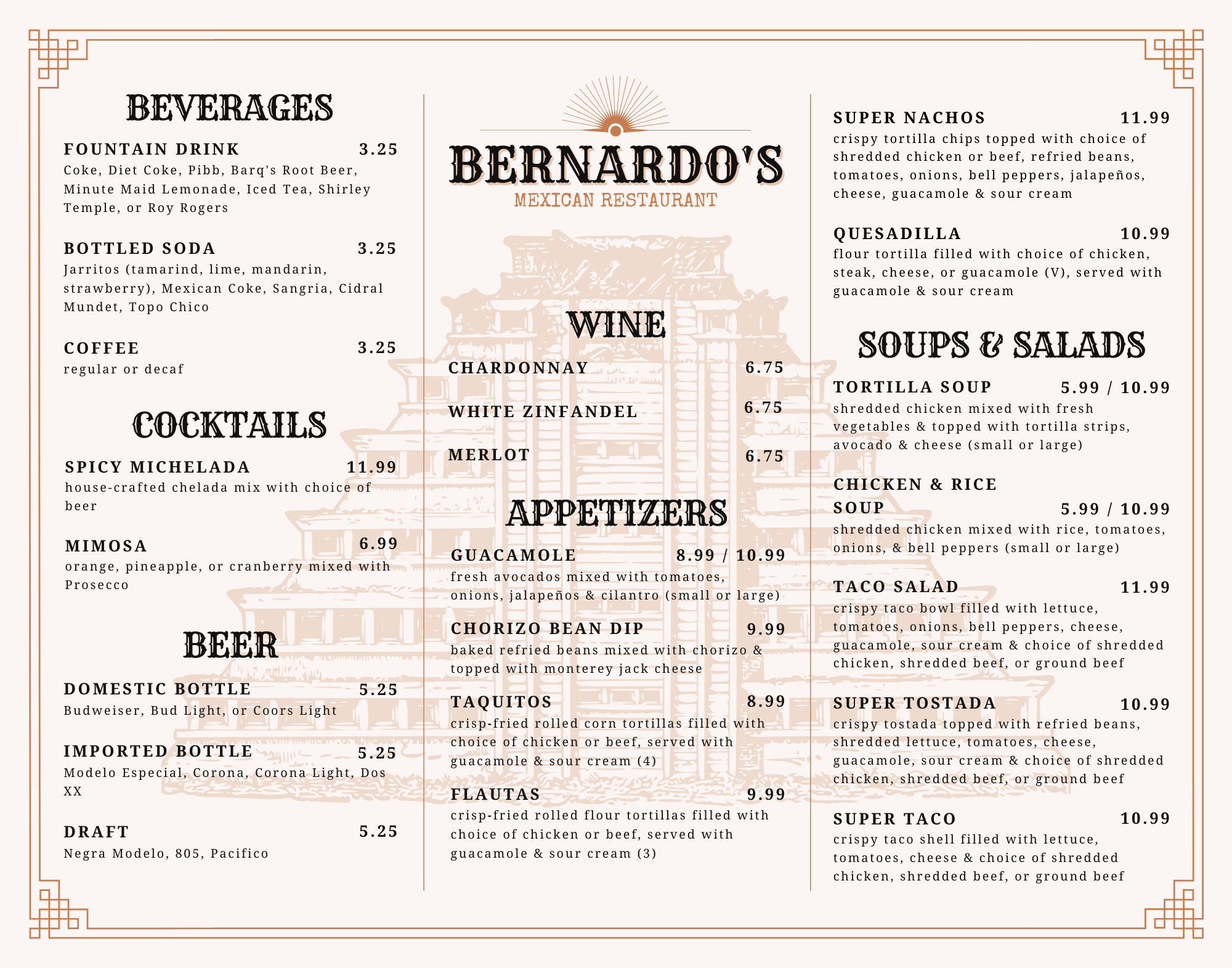 BEVERAGES

FOUNTAIN DRINK 3.25
Coke, Diet Coke, Pibb, Barq's Root Beer, Minute Maid Lemonade, Iced Tea, Shirley Temple, or Roy Rogers

BOTTLED SODA 3.25
Jarritos (tamarind, lime, mandarin, strawberry), Mexican Coke, Sangria, Cidral Mundet, Topo Chico

COFFEE 3.25
regular or decaf

COCKTAILS

SPICY MICHELADA 11.99
house-crafted chelada mix with choice of beer

MIMOSA 6.99
orange, pineapple, or cranberry mixed with Prosecco

BEER

DOMESTIC BOTTLE 5.25
Budweiser, Bud Light, or Coors Light

IMPORTED BOTTLE 5.25
Modelo Especial, Corona, Corona Light, Dos XX

DRAFT 5.25
Negra Modelo, 805, Pacifico

BERNARDO'S
MEXICAN RESTAURANT

WINE

CHARDONNAY 6.75

WHITE ZINFANDEL 6.75

MERLOT 6.75

APPETIZERS

GUACAMOLE 8.99 / 10.99
fresh avocados mixed with tomatoes, onions, jalapeños & cilantro (small or large)

CHORIZO BEAN DIP 9.99
baked refried beans mixed with chorizo & topped with monterey jack cheese

TAQUITOS 8.99
crisp-fried rolled corn tortillas filled with choice of chicken or beef, served with guacamole & sour cream (4)

FLAUTAS 9.99
crisp-fried rolled flour tortillas filled with choice of chicken or beef, served with guacamole & sour cream (3)

SUPER NACHOS 11.99
crispy tortilla chips topped with choice of shredded chicken or beef, refried beans, tomatoes, onions, bell peppers, jalapeños, cheese, guacamole & sour cream

QUESADILLA 10.99
flour tortilla filled with choice of chicken, steak, cheese, or guacamole (V), served with guacamole & sour cream

SOUPS & SALADS

TORTILLA SOUP 5.99 / 10.99
shredded chicken mixed with fresh vegetables & topped with tortilla strips, avocado & cheese (small or large)

CHICKEN & RICE SOUP 5.99 / 10.99
shredded chicken mixed with rice, tomatoes, onions, & bell peppers (small or large)

TACO SALAD 11.99
crispy taco bowl filled with lettuce, tomatoes, onions, bell peppers, cheese, guacamole, sour cream & choice of shredded chicken, shredded beef, or ground beef

SUPER TOSTADA 10.99
crispy tostada topped with refried beans, shredded lettuce, tomatoes, cheese, guacamole, sour cream & choice of shredded chicken, shredded beef, or ground beef

SUPER TACO 10.99
crispy taco shell filled with lettuce, tomatoes, cheese & choice of shredded chicken, shredded beef, or ground beef